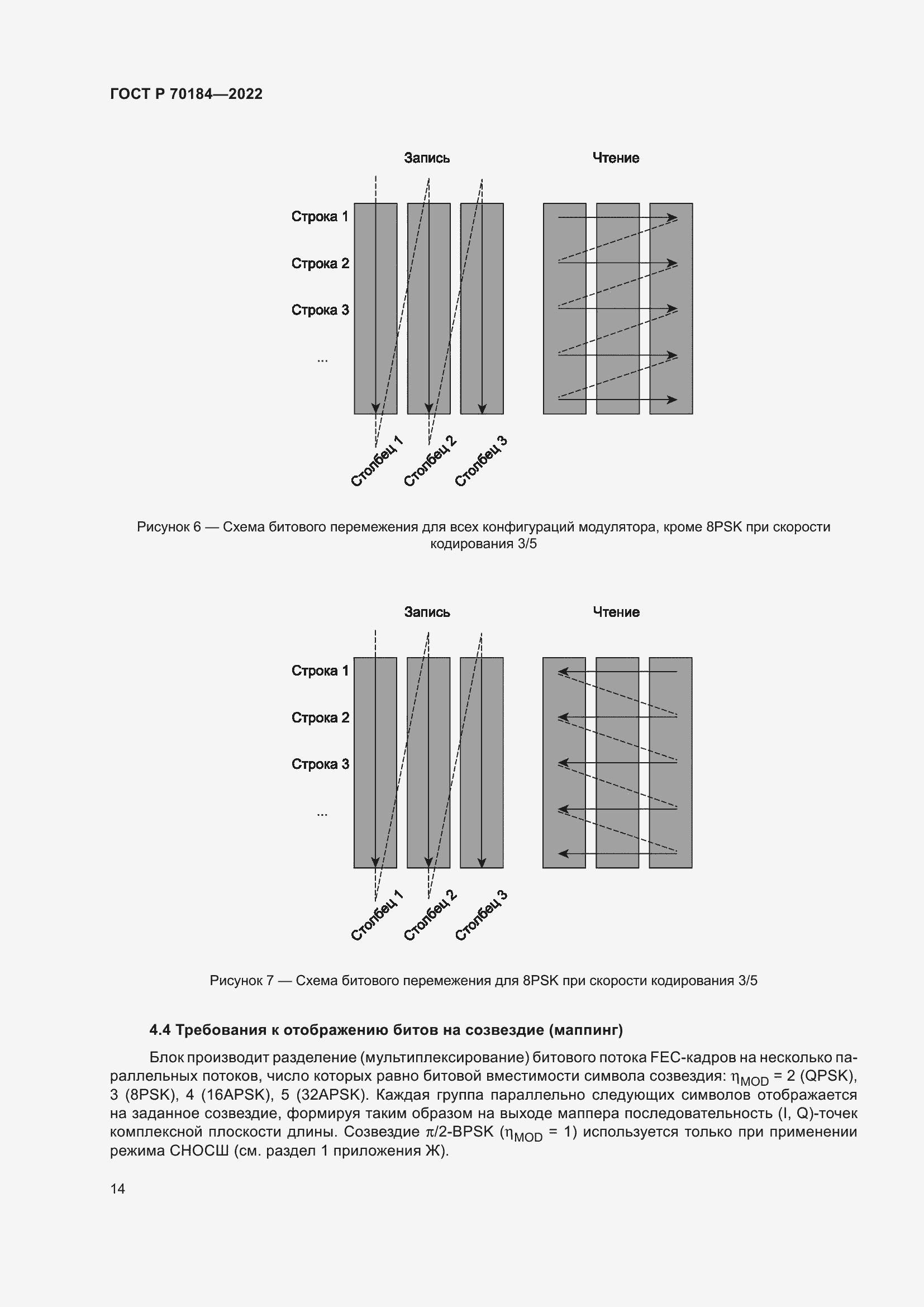 ГОСТ Р 70184—2022

Запись

Чтение

Строка 1

Строка 2

Строка 3

...

Столбец 1

Столбец 2

Столбец 3

Рисунок 6 — Схема битового перемежения для всех конфигураций модулятора, кроме 8PSK при скорости кодирования 3/5

Запись

Чтение

Строка 1

Строка 2

Строка 3

...

Столбец 1

Столбец 2

Столбец 3

Рисунок 7 — Схема битового перемежения для 8PSK при скорости кодирования 3/5

4.4 Требования к отображению битов на созвездие (маппинг)

Блок производит разделение (мультиплексирование) битового потока FEC-кадров на несколько параллельных потоков, число которых равно битовой вместимости символа созвездия: $\eta_{MOD}$ = 2 (QPSK), 3 (8PSK), 4 (16APSK), 5 (32APSK). Каждая группа параллельно следующих символов отображается на заданное созвездие, формируя таким образом на выходе маппера последовательность (I, Q)-точек комплексной плоскости длины. Созвездие $\pi$/2-BPSK ($\eta_{MOD}$ = 1) используется только при применении режима СНОСШ (см. раздел 1 приложения Ж).

14